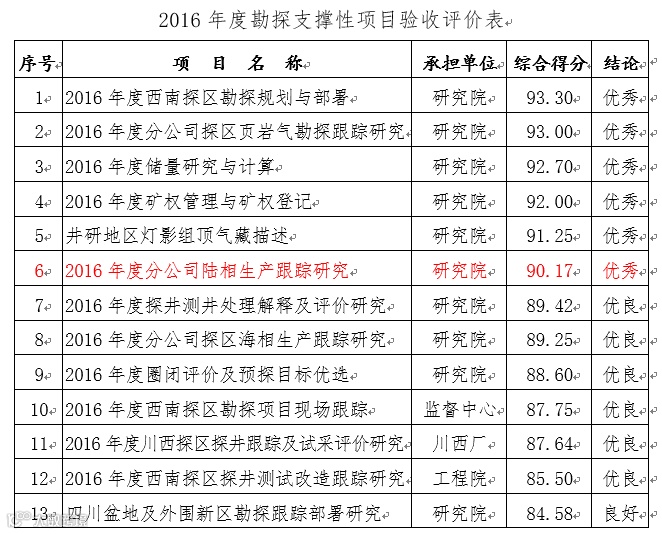 2016 年度勘探支撑性项目验收评价表

| 序号 | 项　目　名　称 | 承担单位 | 综合得分 | 结论 |
|---|---|---|---|---|
| 1 | 2016 年度西南探区勘探规划与部署 | 研究院 | 93.30 | 优秀 |
| 2 | 2016 年度分公司探区页岩气勘探跟踪研究 | 研究院 | 93.00 | 优秀 |
| 3 | 2016 年度储量研究与计算 | 研究院 | 92.70 | 优秀 |
| 4 | 2016 年度矿权管理与矿权登记 | 研究院 | 92.00 | 优秀 |
| 5 | 井研地区灯影组顶气藏描述 | 研究院 | 91.25 | 优秀 |
| 6 | 2016 年度分公司陆相生产跟踪研究 | 研究院 | 90.17 | 优秀 |
| 7 | 2016 年度探井测井处理解释及评价研究 | 研究院 | 89.42 | 优良 |
| 8 | 2016 年度分公司探区海相生产跟踪研究 | 研究院 | 89.25 | 优良 |
| 9 | 2016 年度圈闭评价及预探目标优选 | 研究院 | 88.60 | 优良 |
| 10 | 2016 年度西南探区勘探项目现场跟踪 | 监督中心 | 87.75 | 优良 |
| 11 | 2016 年度川西探区探井跟踪及试采评价研究 | 川西厂 | 87.64 | 优良 |
| 12 | 2016 年度西南探区探井测试改造跟踪研究 | 工程院 | 85.50 | 优良 |
| 13 | 四川盆地及外围新区勘探跟踪部署研究 | 研究院 | 84.58 | 良好 |